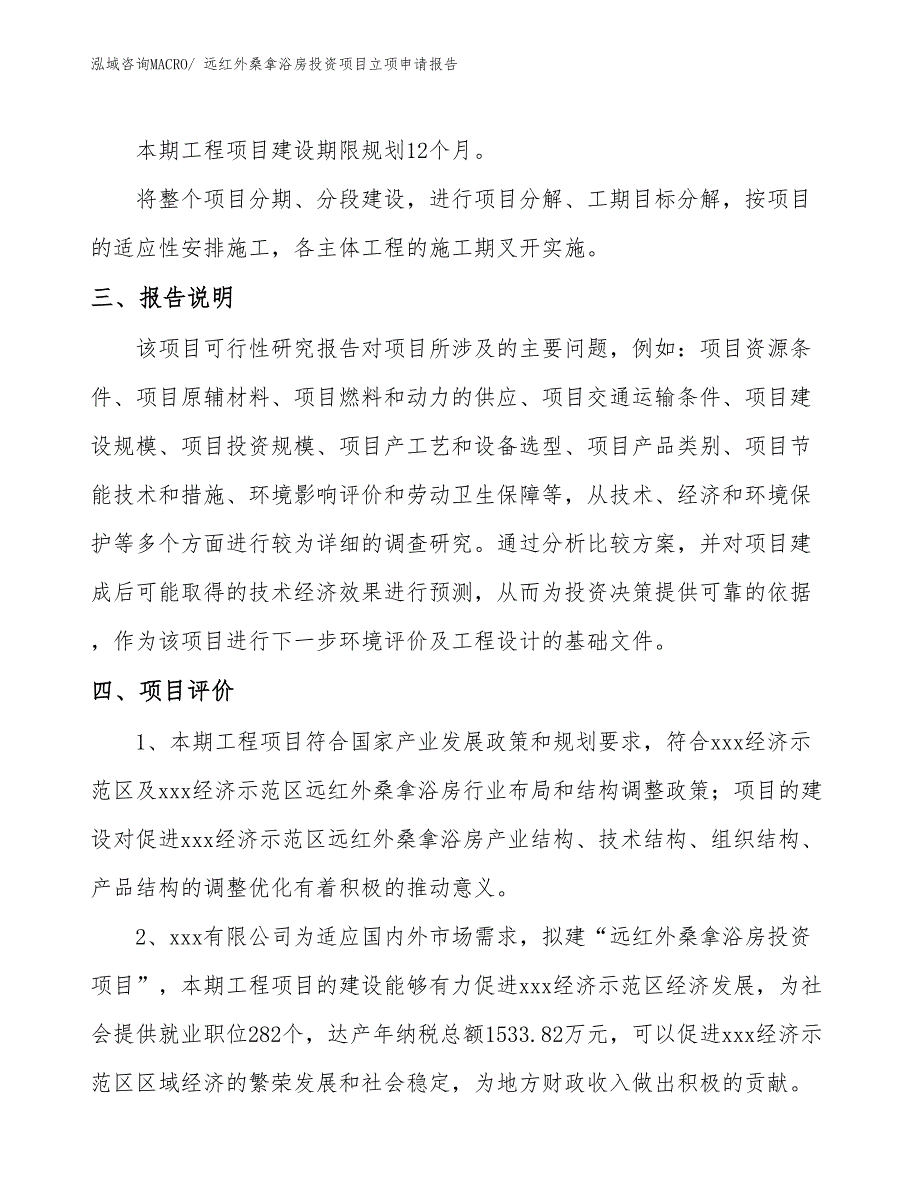 泓域咨询MACRO/ 远红外桑拿浴房投资项目立项申请报告

本期工程项目建设期限规划12个月。

将整个项目分期、分段建设，进行项目分解、工期目标分解，按项目的适应性安排施工，各主体工程的施工期叉开实施。

三、报告说明

该项目可行性研究报告对项目所涉及的主要问题，例如：项目资源条件、项目原辅材料、项目燃料和动力的供应、项目交通运输条件、项目建设规模、项目投资规模、项目产工艺和设备选型、项目产品类别、项目节能技术和措施、环境影响评价和劳动卫生保障等，从技术、经济和环境保护等多个方面进行较为详细的调查研究。通过分析比较方案，并对项目建成后可能取得的技术经济效果进行预测，从而为投资决策提供可靠的依据，作为该项目进行下一步环境评价及工程设计的基础文件。

四、项目评价

1、本期工程项目符合国家产业发展政策和规划要求，符合xxx经济示范区及xxx经济示范区远红外桑拿浴房行业布局和结构调整政策；项目的建设对促进xxx经济示范区远红外桑拿浴房产业结构、技术结构、组织结构、产品结构的调整优化有着积极的推动意义。

2、xxx有限公司为适应国内外市场需求，拟建“远红外桑拿浴房投资项目”，本期工程项目的建设能够有力促进xxx经济示范区经济发展，为社会提供就业职位282个，达产年纳税总额1533.82万元，可以促进xxx经济示范区区域经济的繁荣发展和社会稳定，为地方财政收入做出积极的贡献。